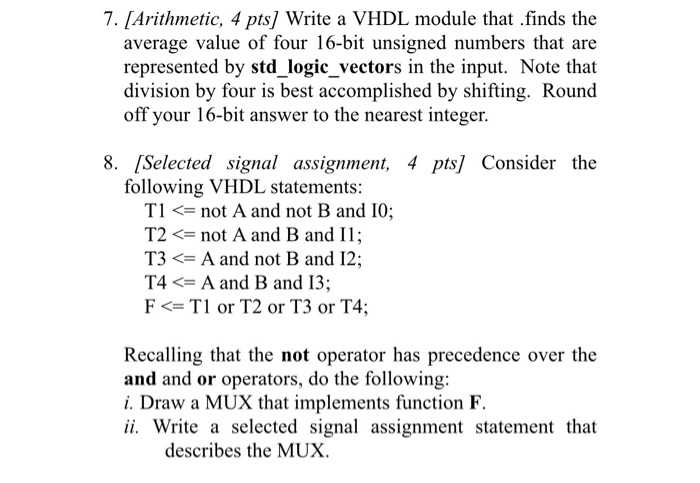 7. [Arithmetic, 4 pts] Write a VHDL module that .finds the average value of four 16-bit unsigned numbers that are represented by std_logic_vectors in the input. Note that division by four is best accomplished by shifting. Round off your 16-bit answer to the nearest integer.

8. [Selected signal assignment, 4 pts] Consider the following VHDL statements:
T1 <= not A and not B and I0;
T2 <= not A and B and I1;
T3 <= A and not B and I2;
T4 <= A and B and I3;
F <= T1 or T2 or T3 or T4;

Recalling that the not operator has precedence over the and and or operators, do the following:
i. Draw a MUX that implements function F.
ii. Write a selected signal assignment statement that describes the MUX.